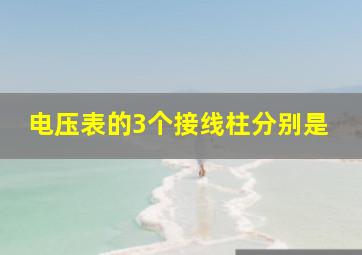 电压表的3个接线柱分别是